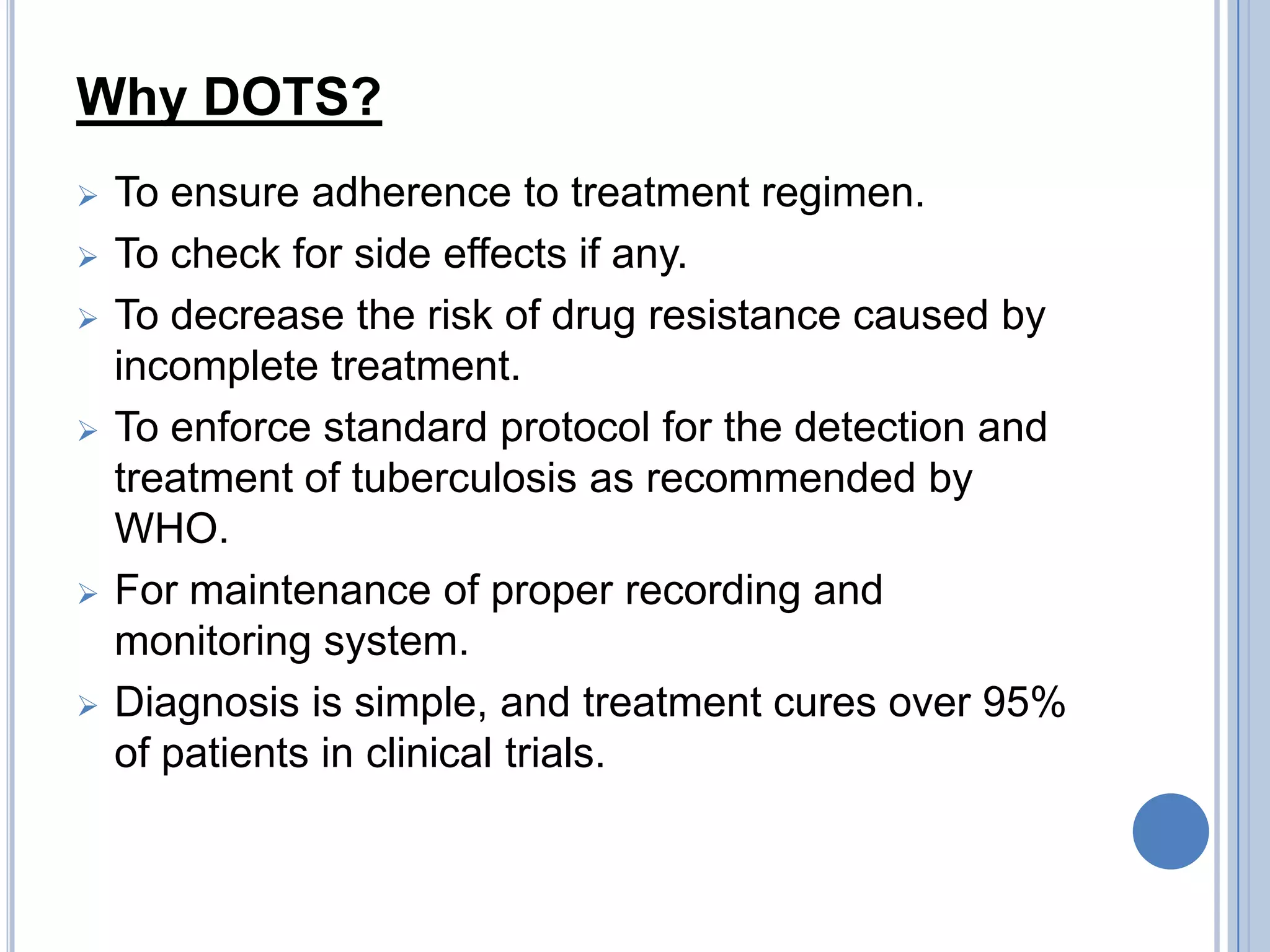 Why DOTS?

➢ To ensure adherence to treatment regimen.
➢ To check for side effects if any.
➢ To decrease the risk of drug resistance caused by incomplete treatment.
➢ To enforce standard protocol for the detection and treatment of tuberculosis as recommended by WHO.
➢ For maintenance of proper recording and monitoring system.
➢ Diagnosis is simple, and treatment cures over 95% of patients in clinical trials.